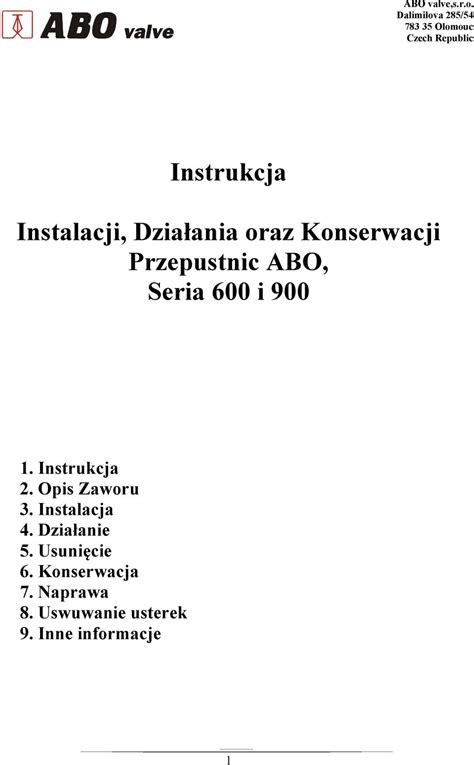 ABO valve

ABO valve,s.r.o.
Dalimilova 285/54
783 35 Olomouc
Czech Republic

Instrukcja

Instalacji, Działania oraz Konserwacji
Przepustnic ABO,
Seria 600 i 900

1. Instrukcja
2. Opis Zaworu
3. Instalacja
4. Działanie
5. Usunięcie
6. Konserwacja
7. Naprawa
8. Uswuwanie usterek
9. Inne informacje

1